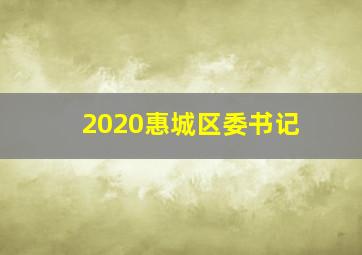 2020惠城区委书记